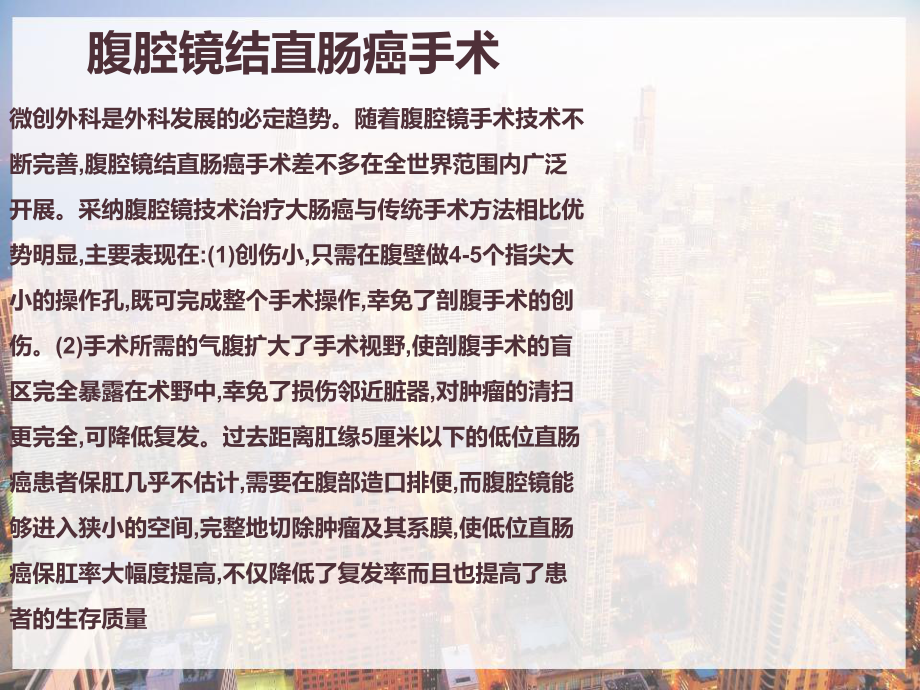 腹腔镜结直肠癌手术

微创外科是外科发展的必定趋势。随着腹腔镜手术技术不断完善,腹腔镜结直肠癌手术差不多在全世界范围内广泛开展。采纳腹腔镜技术治疗大肠癌与传统手术方法相比优势明显,主要表现在:(1)创伤小,只需在腹壁做4-5个指尖大小的操作孔,既可完成整个手术操作,幸免了剖腹手术的创伤。(2)手术所需的气腹扩大了手术视野,使剖腹手术的盲区完全暴露在术野中,幸免了损伤邻近脏器,对肿瘤的清扫更完全,可降低复发。过去距离肛缘5厘米以下的低位直肠癌患者保肛几乎不估计,需要在腹部造口排便,而腹腔镜能够进入狭小的空间,完整地切除肿瘤及其系膜,使低位直肠癌保肛率大幅度提高,不仅降低了复发率而且也提高了患者的生存质量